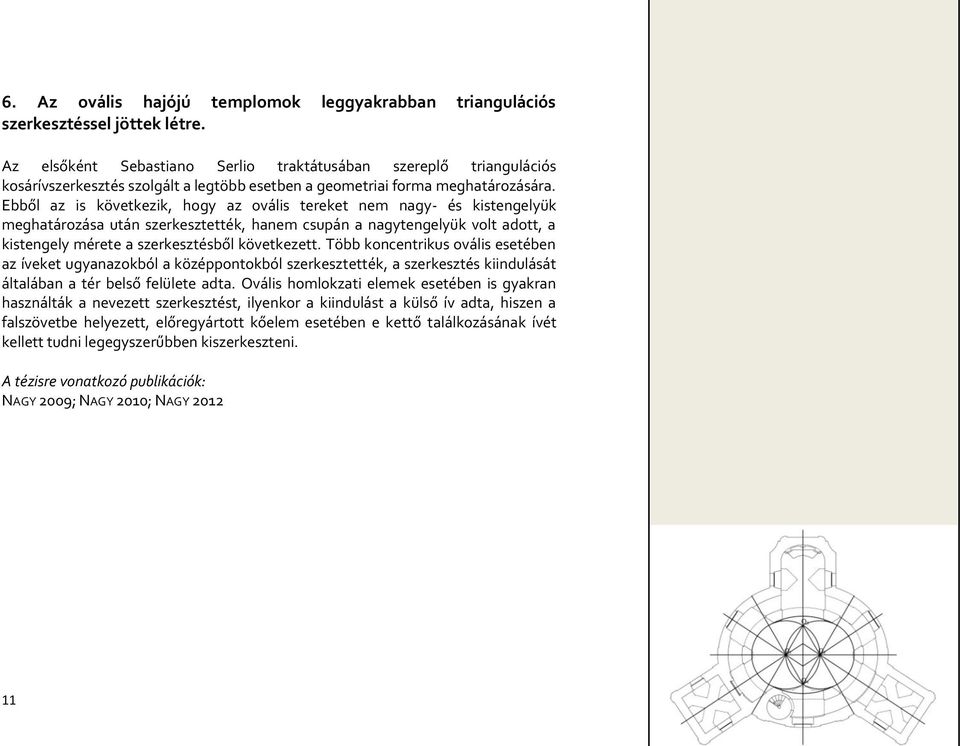 6. Az ovális hajójú templomok leggyakrabban triangulációs szerkesztéssel jöttek létre.

Az elsőként Sebastiano Serlio traktátusában szereplő triangulációs kosárívszerkesztés szolgált a legtöbb esetben a geometriai forma meghatározására. Ebből az is következik, hogy az ovális tereket nem nagy- és kistengelyük meghatározása után szerkesztették, hanem csupán a nagytengelyük volt adott, a kistengely mérete a szerkesztésből következett. Több koncentrikus ovális esetében az íveket ugyanazokból a középpontokból szerkesztették, a szerkesztés kiindulását általában a tér belső felülete adta. Ovális homlokzati elemek esetében is gyakran használták a nevezett szerkesztést, ilyenkor a kiindulást a külső ív adta, hiszen a falszövetbe helyezett, előregyártott kőelem esetében e kettő találkozásának ívét kellett tudni legegyszerűbben kiszerkeszteni.

A tézisre vonatkozó publikációk:
NAGY 2009; NAGY 2010; NAGY 2012

11